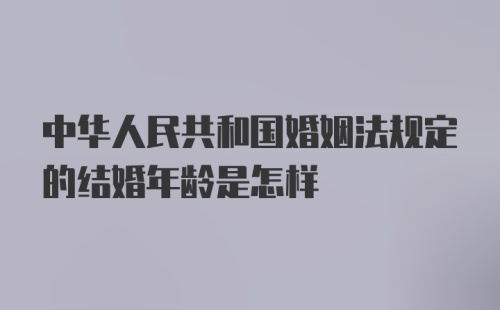 中华人民共和国婚姻法规定的结婚年龄是怎样